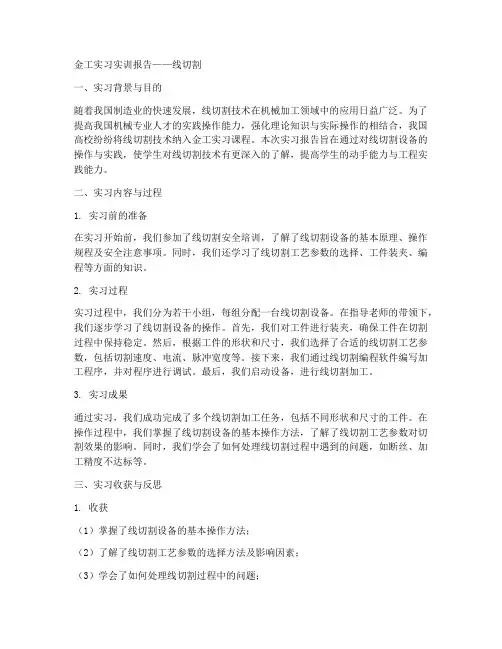 金工实习实训报告——线切割

一、实习背景与目的

随着我国制造业的快速发展，线切割技术在机械加工领域中的应用日益广泛。为了提高我国机械专业人才的实践操作能力，强化理论知识与实际操作的相结合，我国高校纷纷将线切割技术纳入金工实习课程。本次实习报告旨在通过对线切割设备的操作与实践，使学生对线切割技术有更深入的了解，提高学生的动手能力与工程实践能力。

二、实习内容与过程

1. 实习前的准备

在实习开始前，我们参加了线切割安全培训，了解了线切割设备的基本原理、操作规程及安全注意事项。同时，我们还学习了线切割工艺参数的选择、工件装夹、编程等方面的知识。

2. 实习过程

实习过程中，我们分为若干小组，每组分配一台线切割设备。在指导老师的带领下，我们逐步学习了线切割设备的操作。首先，我们对工件进行装夹，确保工件在切割过程中保持稳定。然后，根据工件的形状和尺寸，我们选择了合适的线切割工艺参数，包括切割速度、电流、脉冲宽度等。接下来，我们通过线切割编程软件编写加工程序，并对程序进行调试。最后，我们启动设备，进行线切割加工。

3. 实习成果

通过实习，我们成功完成了多个线切割加工任务，包括不同形状和尺寸的工件。在操作过程中，我们掌握了线切割设备的基本操作方法，了解了线切割工艺参数对切割效果的影响。同时，我们学会了如何处理线切割过程中遇到的问题，如断丝、加工精度不达标等。

三、实习收获与反思

1. 收获

（1）掌握了线切割设备的基本操作方法；

（2）了解了线切割工艺参数的选择方法及影响因素；

（3）学会了如何处理线切割过程中的问题；